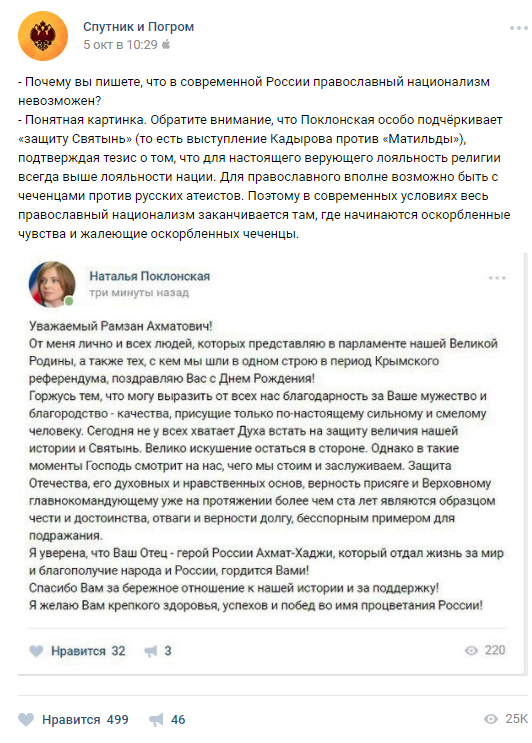 Спутник и Погром
5 окт в 10:29

- Почему вы пишете, что в современной России православный национализм невозможен?
- Понятная картинка. Обратите внимание, что Поклонская особо подчёркивает «защиту Святынь» (то есть выступление Кадырова против «Матильды»), подтверждая тезис о том, что для настоящего верующего лояльность религии всегда выше лояльности нации. Для православного вполне возможно быть с чеченцами против русских атеистов. Поэтому в современных условиях весь православный национализм заканчивается там, где начинаются оскорбленные чувства и жалеющие оскорбленных чеченцы.

Наталья Поклонская
три минуты назад

Уважаемый Рамзан Ахматович!
От меня лично и всех людей, которых представляю в парламенте нашей Великой Родины, а также тех, с кем мы шли в одном строю в период Крымского референдума, поздравляю Вас с Днем Рождения!
Горжусь тем, что могу выразить от всех нас благодарность за Ваше мужество и благородство - качества, присущие только по-настоящему сильному и смелому человеку. Сегодня не у всех хватает Духа встать на защиту величия нашей истории и Святынь. Велико искушение остаться в стороне. Однако в такие моменты Господь смотрит на нас, чего мы стоим и заслуживаем. Защита Отечества, его духовных и нравственных основ, верность присяге и Верховному главнокомандующему уже на протяжении более чем ста лет являются образцом чести и достоинства, отваги и верности долгу, бесспорным примером для подражания.
Я уверена, что Ваш Отец - герой России Ахмат-Хаджи, который отдал жизнь за мир и благополучие народа и России, гордится Вами!
Спасибо Вам за бережное отношение к нашей истории и за поддержку!
Я желаю Вам крепкого здоровья, успехов и побед во имя процветания России!

Нравится 32 3 220

Нравится 499 46 25K